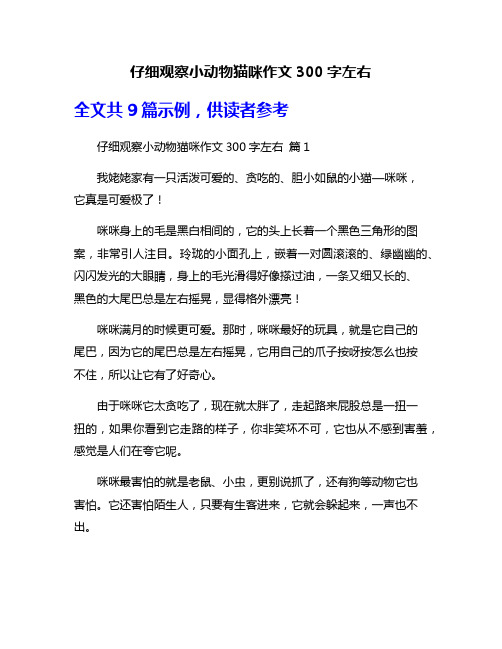 仔细观察小动物猫咪作文 300 字左右

全文共 9 篇示例，供读者参考

仔细观察小动物猫咪作文 300 字左右 篇 1

我姥姥家有一只活泼可爱的、贪吃的、胆小如鼠的小猫—咪咪，它真是可爱极了！

咪咪身上的毛是黑白相间的，它的头上长着一个黑色三角形的图案，非常引人注目。玲珑的小面孔上，嵌着一对圆滚滚的、绿幽幽的、闪闪发光的大眼睛，身上的毛光滑得好像搽过油，一条又细又长的、黑色的大尾巴总是左右摇晃，显得格外漂亮！

咪咪满月的时候更可爱。那时，咪咪最好的玩具，就是它自己的尾巴，因为它的尾巴总是左右摇晃，它用自己的爪子按呀按怎么也按不住，所以让它有了好奇心。

由于咪咪它太贪吃了，现在就太胖了，走起路来屁股总是一扭一扭的，如果你看到它走路的样子，你非笑坏不可，它也从不感到害羞，感觉是人们在夸它呢。

咪咪最害怕的就是老鼠、小虫，更别说抓了，还有狗等动物它也害怕。它还害怕陌生人，只要有生客进来，它就会躲起来，一声也不出。